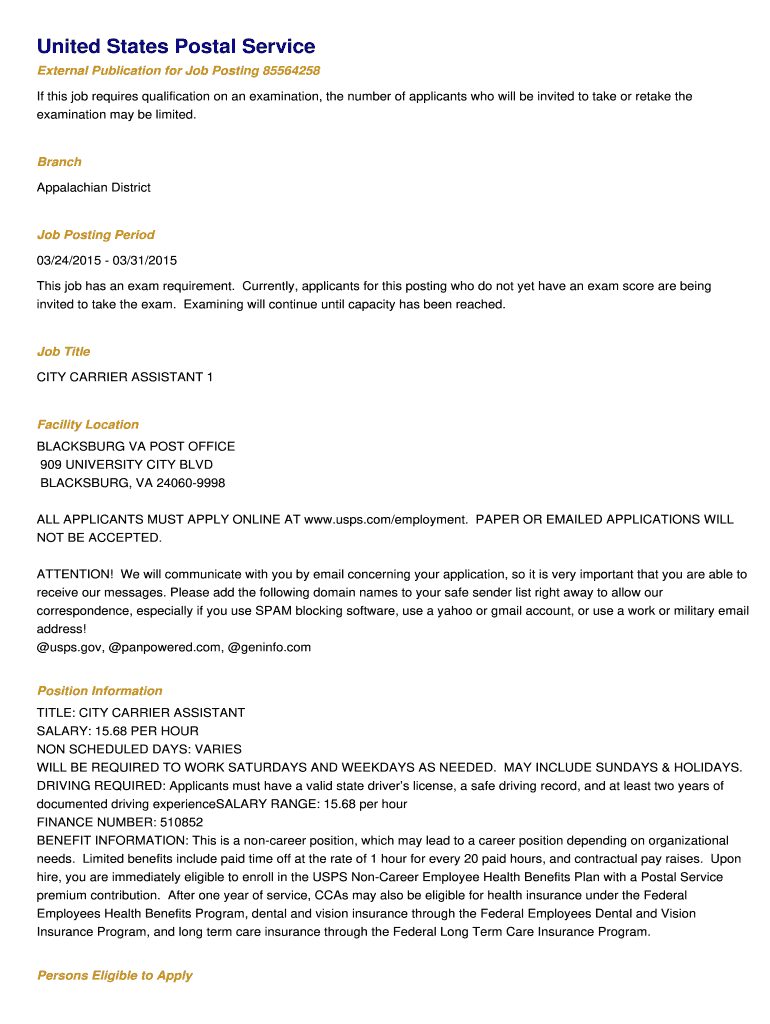 United States Postal Service

External Publication for Job Posting 85564258

If this job requires qualification on an examination, the number of applicants who will be invited to take or retake the examination may be limited.

Branch

Appalachian District

Job Posting Period

03/24/2015 - 03/31/2015

This job has an exam requirement. Currently, applicants for this posting who do not yet have an exam score are being invited to take the exam. Examining will continue until capacity has been reached.

Job Title

CITY CARRIER ASSISTANT 1

Facility Location

BLACKSBURG VA POST OFFICE
909 UNIVERSITY CITY BLVD
BLACKSBURG, VA 24060-9998

ALL APPLICANTS MUST APPLY ONLINE AT www.usps.com/employment. PAPER OR EMAILED APPLICATIONS WILL NOT BE ACCEPTED.

ATTENTION! We will communicate with you by email concerning your application, so it is very important that you are able to receive our messages. Please add the following domain names to your safe sender list right away to allow our correspondence, especially if you use SPAM blocking software, use a yahoo or gmail account, or use a work or military email address!
@usps.gov, @panpowered.com, @geninfo.com

Position Information

TITLE: CITY CARRIER ASSISTANT
SALARY: 15.68 PER HOUR
NON SCHEDULED DAYS: VARIES
WILL BE REQUIRED TO WORK SATURDAYS AND WEEKDAYS AS NEEDED. MAY INCLUDE SUNDAYS & HOLIDAYS.
DRIVING REQUIRED: Applicants must have a valid state driver's license, a safe driving record, and at least two years of documented driving experienceSALARY RANGE: 15.68 per hour
FINANCE NUMBER: 510852
BENEFIT INFORMATION: This is a non-career position, which may lead to a career position depending on organizational needs. Limited benefits include paid time off at the rate of 1 hour for every 20 paid hours, and contractual pay raises. Upon hire, you are immediately eligible to enroll in the USPS Non-Career Employee Health Benefits Plan with a Postal Service premium contribution. After one year of service, CCAs may also be eligible for health insurance under the Federal Employees Health Benefits Program, dental and vision insurance through the Federal Employees Dental and Vision Insurance Program, and long term care insurance through the Federal Long Term Care Insurance Program.

Persons Eligible to Apply